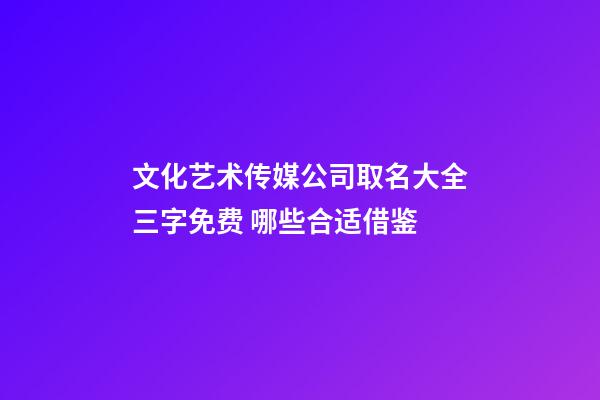 文化艺术传媒公司取名大全三字免费 哪些合适借鉴